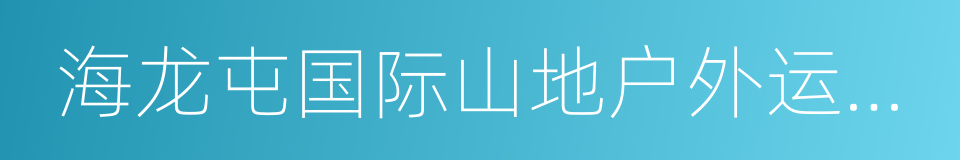 海龙屯国际山地户外运...